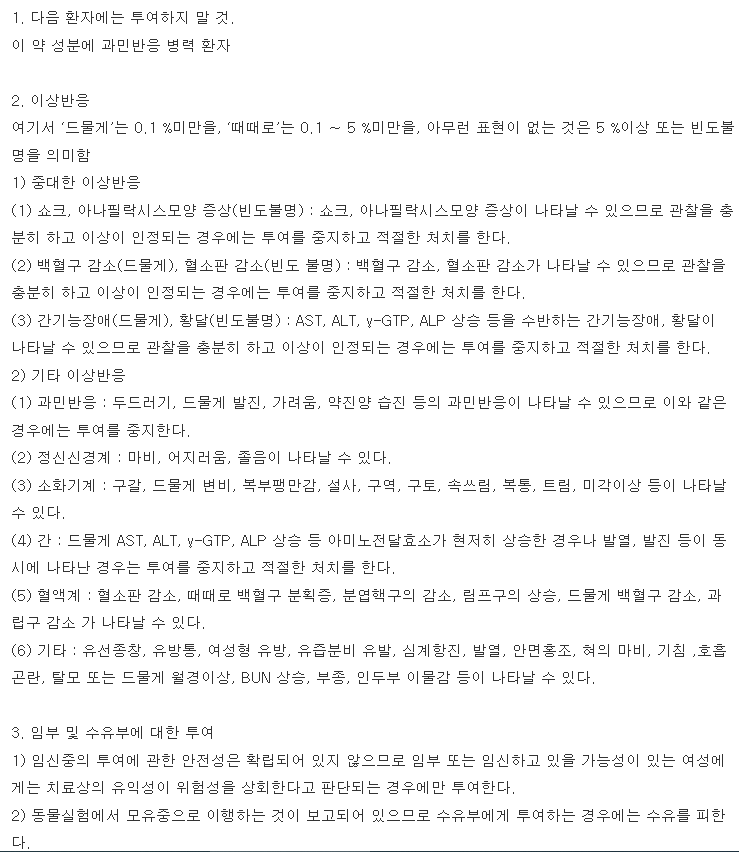 1. 다음 환자에는 투여하지 말 것.
이 약 성분에 과민반응 병력 환자

2. 이상반응
여기서 '드물게'는 0.1 %미만을, '때때로'는 0.1 ~ 5 %미만을, 아무런 표현이 없는 것은 5 %이상 또는 빈도불명을 의미함
1) 중대한 이상반응
(1) 쇼크, 아나필락시스모양 증상(빈도불명) : 쇼크, 아나필락시스모양 증상이 나타날 수 있으므로 관찰을 충분히 하고 이상이 인정되는 경우에는 투여를 중지하고 적절한 처치를 한다.
(2) 백혈구 감소(드물게), 혈소판 감소(빈도 불명) : 백혈구 감소, 혈소판 감소가 나타날 수 있으므로 관찰을 충분히 하고 이상이 인정되는 경우에는 투여를 중지하고 적절한 처치를 한다.
(3) 간기능장애(드물게), 황달(빈도불명) : AST, ALT, γ-GTP, ALP 상승 등을 수반하는 간기능장애, 황달이 나타날 수 있으므로 관찰을 충분히 하고 이상이 인정되는 경우에는 투여를 중지하고 적절한 처치를 한다.
2) 기타 이상반응
(1) 과민반응 : 두드러기, 드물게 발진, 가려움, 약진양 습진 등의 과민반응이 나타날 수 있으므로 이와 같은 경우에는 투여를 중지한다.
(2) 정신신경계 : 마비, 어지러움, 졸음이 나타날 수 있다.
(3) 소화기계 : 구갈, 드물게 변비, 복부팽만감, 설사, 구역, 구토, 속쓰림, 복통, 트림, 미각이상 등이 나타날 수 있다.
(4) 간 : 드물게 AST, ALT, γ-GTP, ALP 상승 등 아미노전달효소가 현저히 상승한 경우나 발열, 발진 등이 동시에 나타난 경우는 투여를 중지하고 적절한 처치를 한다.
(5) 혈액계 : 혈소판 감소, 때때로 백혈구 분획증, 분엽핵구의 감소, 림프구의 상승, 드물게 백혈구 감소, 과립구 감소 가 나타날 수 있다.
(6) 기타 : 유선종창, 유방통, 여성형 유방, 유즙분비 유발, 심계항진, 발열, 안면홍조, 혀의 마비, 기침 ,호흡곤란, 탈모 또는 드물게 월경이상, BUN 상승, 부종, 인두부 이물감 등이 나타날 수 있다.

3. 임부 및 수유부에 대한 투여
1) 임신중의 투여에 관한 안전성은 확립되어 있지 않으므로 임부 또는 임신하고 있을 가능성이 있는 여성에게는 치료상의 유익성이 위험성을 상회한다고 판단되는 경우에만 투여한다.
2) 동물실험에서 모유중으로 이행하는 것이 보고되어 있으므로 수유부에게 투여하는 경우에는 수유를 피한다.